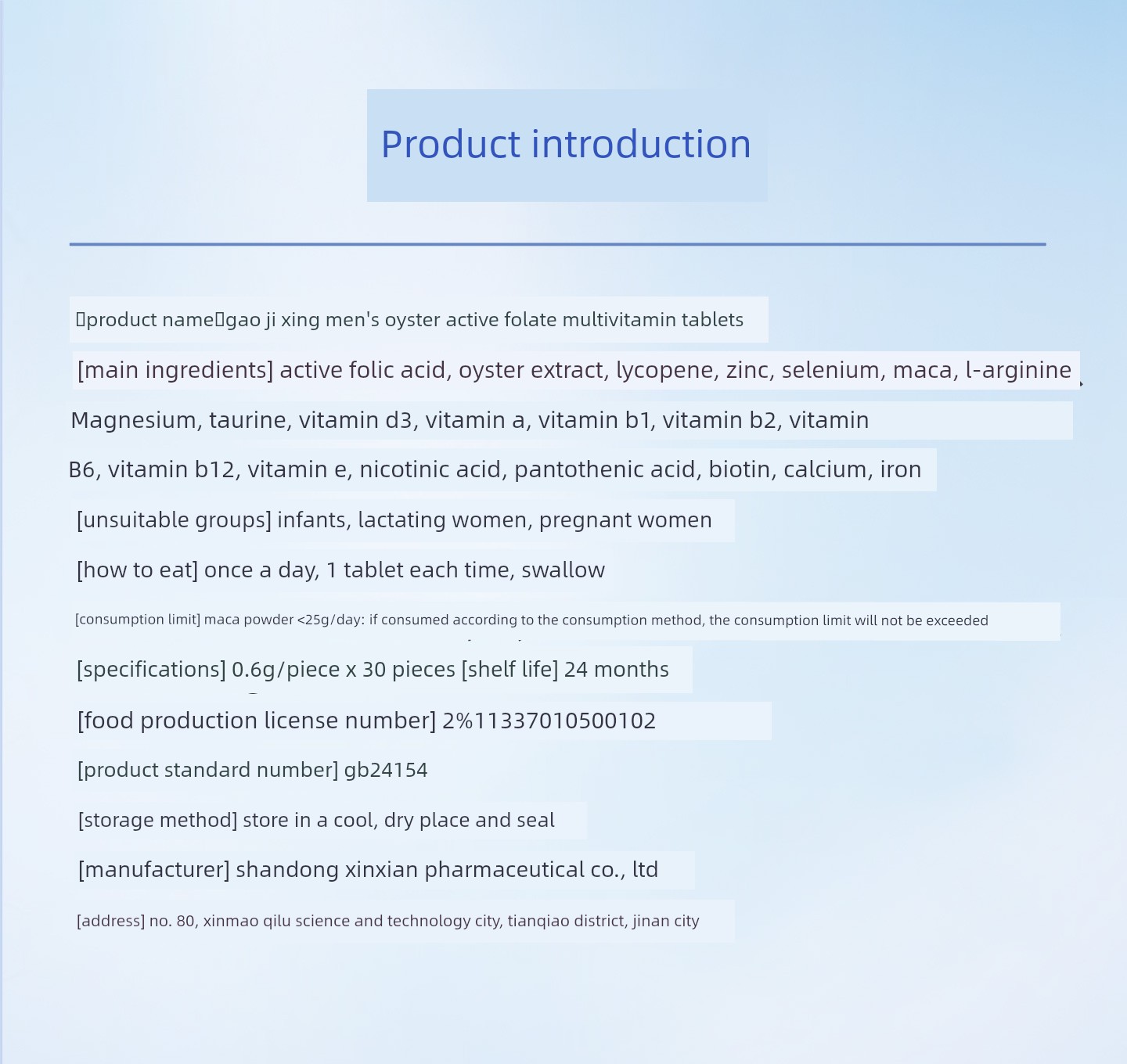 Product introduction

product namegao ji xing men's oyster active folate multivitamin tablets

[main ingredients] active folic acid, oyster extract, lycopene, zinc, selenium, maca, l-arginine

Magnesium, taurine, vitamin d3, vitamin a, vitamin b1, vitamin b2, vitamin

B6, vitamin b12, vitamin e, nicotinic acid, pantothenic acid, biotin, calcium, iron

[unsuitable groups] infants, lactating women, pregnant women

[how to eat] once a day, 1 tablet each time, swallow

[consumption limit] maca powder <25g/day: if consumed according to the consumption method, the consumption limit will not be exceeded

[specifications] 0.6g/piece x 30 pieces [shelf life] 24 months

[food production license number] 2%11337010500102

[product standard number] gb24154

[storage method] store in a cool, dry place and seal

[manufacturer] shandong xinxian pharmaceutical co., ltd

[address] no. 80, xinmao qilu science and technology city, tianqiao district, jinan city